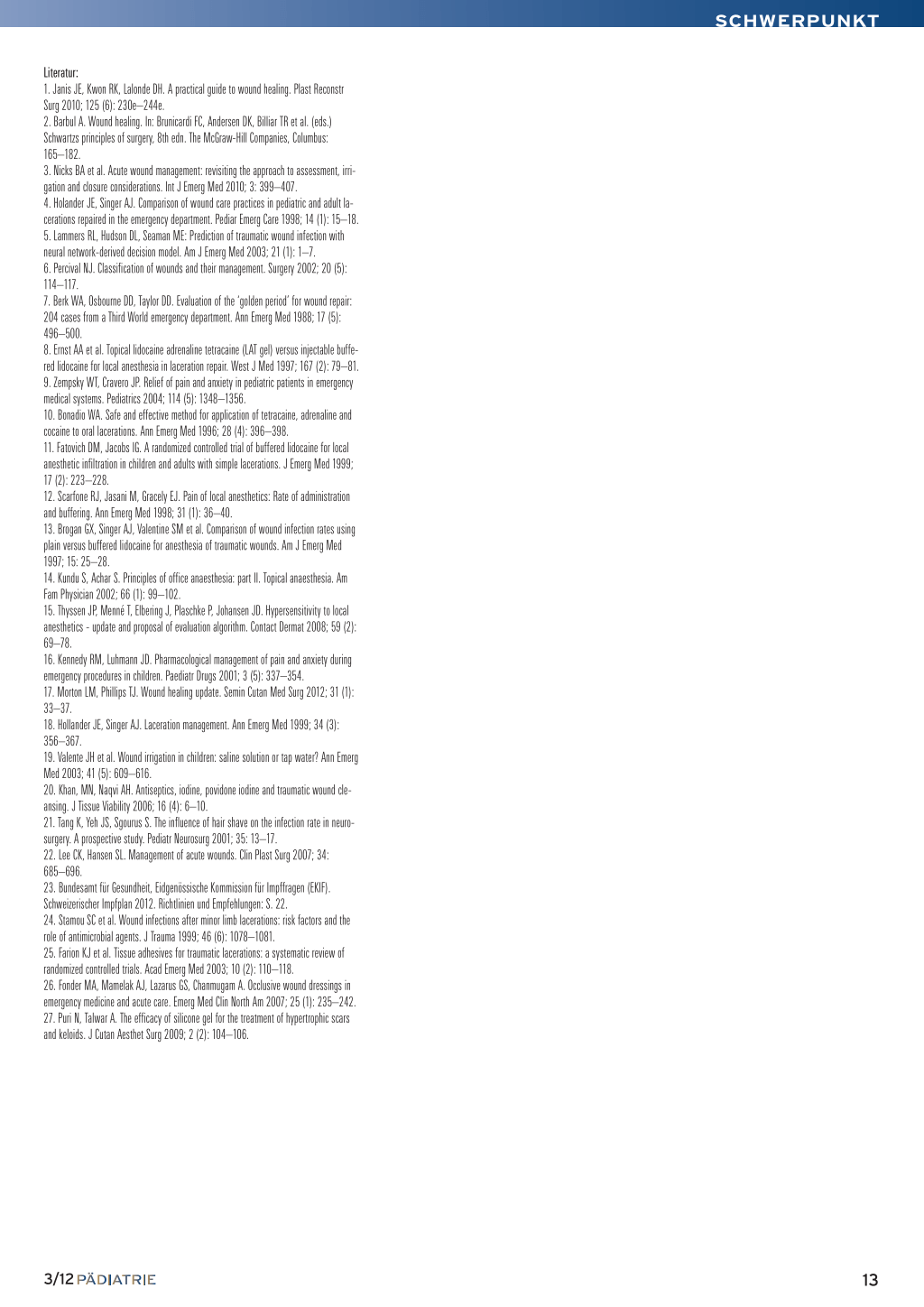 SCHWERPUNKT

Literatur:
1. Janis JE, Kwon RK, Lalonde DH. A practical guide to wound healing. Plast Reconstr Surg 2010; 125 (6): 230e–244e.
2. Barbul A. Wound healing. In: Brunicardi FC, Andersen DK, Billiar TR et al. (eds.) Schwartzs principles of surgery, 8th edn. The McGraw-Hill Companies, Columbus: 165–182.
3. Nicks BA et al. Acute wound management: revisiting the approach to assessment, irrigation and closure considerations. Int J Emerg Med 2010; 3: 399–407.
4. Holander JE, Singer AJ. Comparison of wound care practices in pediatric and adult lacerations repaired in the emergency department. Pediar Emerg Care 1998; 14 (1): 15–18.
5. Lammers RL, Hudson DL, Seaman ME: Prediction of traumatic wound infection with neural network-derived decision model. Am J Emerg Med 2003; 21 (1): 1–7.
6. Percival NJ. Classification of wounds and their management. Surgery 2002; 20 (5): 114–117.
7. Berk WA, Osbourne DD, Taylor DD. Evaluation of the 'golden period' for wound repair: 204 cases from a Third World emergency department. Ann Emerg Med 1988; 17 (5): 496–500.
8. Ernst AA et al. Topical lidocaine adrenaline tetracaine (LAT gel) versus injectable buffered lidocaine for local anesthesia in laceration repair. West J Med 1997; 167 (2): 79–81.
9. Zempsky WT, Cravero JP. Relief of pain and anxiety in pediatric patients in emergency medical systems. Pediatrics 2004; 114 (5): 1348–1356.
10. Bonadio WA. Safe and effective method for application of tetracaine, adrenaline and cocaine to oral lacerations. Ann Emerg Med 1996; 28 (4): 396–398.
11. Fatovich DM, Jacobs IG. A randomized controlled trial of buffered lidocaine for local anesthetic infiltration in children and adults with simple lacerations. J Emerg Med 1999; 17 (2): 223–228.
12. Scarfone RJ, Jasani M, Gracely EJ. Pain of local anesthetics: Rate of administration and buffering. Ann Emerg Med 1998; 31 (1): 36–40.
13. Brogan GX, Singer AJ, Valentine SM et al. Comparison of wound infection rates using plain versus buffered lidocaine for anesthesia of traumatic wounds. Am J Emerg Med 1997; 15: 25–28.
14. Kundu S, Achar S. Principles of office anaesthesia: part II. Topical anaesthesia. Am Fam Physician 2002; 66 (1): 99–102.
15. Thyssen JP, Menné T, Elbering J, Plaschke P, Johansen JD. Hypersensitivity to local anesthetics - update and proposal of evaluation algorithm. Contact Dermat 2008; 59 (2): 69–78.
16. Kennedy RM, Luhmann JD. Pharmacological management of pain and anxiety during emergency procedures in children. Paediatr Drugs 2001; 3 (5): 337–354.
17. Morton LM, Phillips TJ. Wound healing update. Semin Cutan Med Surg 2012; 31 (1): 33–37.
18. Hollander JE, Singer AJ. Laceration management. Ann Emerg Med 1999; 34 (3): 356–367.
19. Valente JH et al. Wound irrigation in children: saline solution or tap water? Ann Emerg Med 2003; 41 (5): 609–616.
20. Khan, MN, Naqvi AH. Antiseptics, iodine, povidone iodine and traumatic wound cleansing. J Tissue Viability 2006; 16 (4): 6–10.
21. Tang K, Yeh JS, Sgourus S. The influence of hair shave on the infection rate in neurosurgery. A prospective study. Pediatr Neurosurg 2001; 35: 13–17.
22. Lee CK, Hansen SL. Management of acute wounds. Clin Plast Surg 2007; 34: 685–696.
23. Bundesamt für Gesundheit, Eidgenössische Kommission für Impffragen (EKIF). Schweizerischer Impfplan 2012. Richtlinien und Empfehlungen: S. 22.
24. Stamou SC et al. Wound infections after minor limb lacerations: risk factors and the role of antimicrobial agents. J Trauma 1999; 46 (6): 1078–1081.
25. Farion KJ et al. Tissue adhesives for traumatic lacerations: a systematic review of randomized controlled trials. Acad Emerg Med 2003; 10 (2): 110–118.
26. Fonder MA, Mamelak AJ, Lazarus GS, Chanmugam A. Occlusive wound dressings in emergency medicine and acute care. Emerg Med Clin North Am 2007; 25 (1): 235–242.
27. Puri N, Talwar A. The efficacy of silicone gel for the treatment of hypertrophic scars and keloids. J Cutan Aesthet Surg 2009; 2 (2): 104–106.

3/12 PÄDIATRIE

13